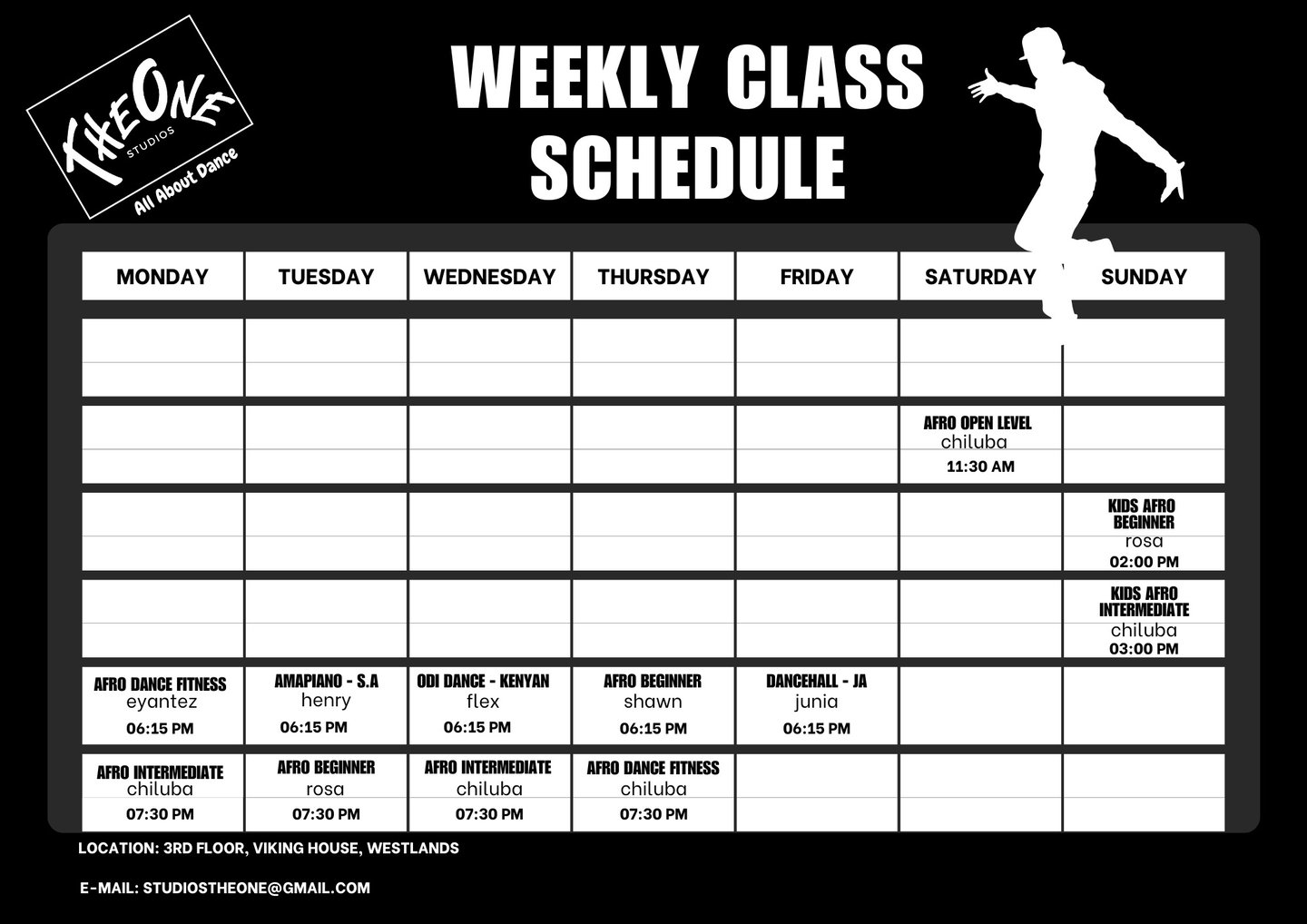 THEONE STUDIOS
All About Dance

WEEKLY CLASS SCHEDULE

| MONDAY | TUESDAY | WEDNESDAY | THURSDAY | FRIDAY | SATURDAY | SUNDAY |
|---|---|---|---|---|---|---|
| | | | | | | |
| | | | | | AFRO OPEN LEVEL chiluba 11:30 AM | |
| | | | | | | KIDS AFRO BEGINNER rosa 02:00 PM |
| | | | | | | KIDS AFRO INTERMEDIATE chiluba 03:00 PM |
| AFRO DANCE FITNESS eyantez 06:15 PM | AMAPIANO - S.A henry 06:15 PM | ODI DANCE - KENYAN flex 06:15 PM | AFRO BEGINNER shawn 06:15 PM | DANCEHALL - JA junia 06:15 PM | | |
| AFRO INTERMEDIATE chiluba 07:30 PM | AFRO BEGINNER rosa 07:30 PM | AFRO INTERMEDIATE chiluba 07:30 PM | AFRO DANCE FITNESS chiluba 07:30 PM | | | |

LOCATION: 3RD FLOOR, VIKING HOUSE, WESTLANDS

E-MAIL: STUDIOSTHEONE@GMAIL.COM